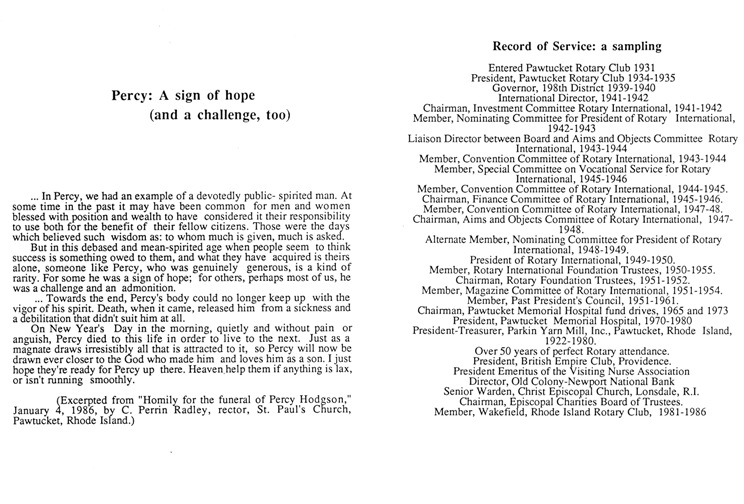 Percy: A sign of hope
(and a challenge, too)

... In Percy, we had an example of a devotedly public- spirited man. At some time in the past it may have been common for men and women blessed with position and wealth to have considered it their responsibility to use both for the benefit of their fellow citizens. Those were the days which believed such wisdom as: to whom much is given, much is asked.

But in this debased and mean-spirited age when people seem to think success is something owed to them, and what they have acquired is theirs alone, someone like Percy, who was genuinely generous, is a kind of rarity. For some he was a sign of hope; for others, perhaps most of us, he was a challenge and an admonition.

... Towards the end, Percy's body could no longer keep up with the vigor of his spirit. Death, when it came, released him from a sickness and a debilitation that didn't suit him at all.

On New Year's Day in the morning, quietly and without pain or anguish, Percy died to this life in order to live to the next. Just as a magnate draws irresistibly all that is attracted to it, so Percy will now be drawn ever closer to the God who made him and loves him as a son. I just hope they're ready for Percy up there. Heaven help them if anything is lax, or isn't running smoothly.

(Excerpted from "Homily for the funeral of Percy Hodgson," January 4, 1986, by C. Perrin Radley, rector, St. Paul's Church, Pawtucket, Rhode Island.)

Record of Service: a sampling

Entered Pawtucket Rotary Club 1931
President, Pawtucket Rotary Club 1934-1935
Governor, 198th District 1939-1940
International Director, 1941-1942
Chairman, Investment Committee Rotary International, 1941-1942
Member, Nominating Committee for President of Rotary International, 1942-1943
Liaison Director between Board and Aims and Objects Committee Rotary International, 1943-1944
Member, Convention Committee of Rotary International, 1943-1944
Member, Special Committee on Vocational Service for Rotary International, 1945-1946
Member, Convention Committee of Rotary International, 1944-1945.
Chairman, Finance Committee of Rotary International, 1945-1946.
Member, Convention Committee of Rotary International, 1947-48.
Chairman, Aims and Objects Committee of Rotary International, 1947-1948.
Alternate Member, Nominating Committee for President of Rotary International, 1948-1949.
President of Rotary International, 1949-1950.
Member, Rotary International Foundation Trustees, 1950-1955.
Chairman, Rotary Foundation Trustees, 1951-1952.
Member, Magazine Committee of Rotary International, 1951-1954.
Member, Past President's Council, 1951-1961.
Chairman, Pawtucket Memorial Hospital fund drives, 1965 and 1973
President, Pawtucket Memorial Hospital, 1970-1980
President-Treasurer, Parkin Yarn Mill, Inc., Pawtucket, Rhode Island, 1922-1980.
Over 50 years of perfect Rotary attendance.
President, British Empire Club, Providence.
President Emeritus of the Visiting Nurse Association
Director, Old Colony-Newport National Bank
Senior Warden, Christ Episcopal Church, Lonsdale, R.I.
Chairman, Episcopal Charities Board of Trustees.
Member, Wakefield, Rhode Island Rotary Club, 1981-1986